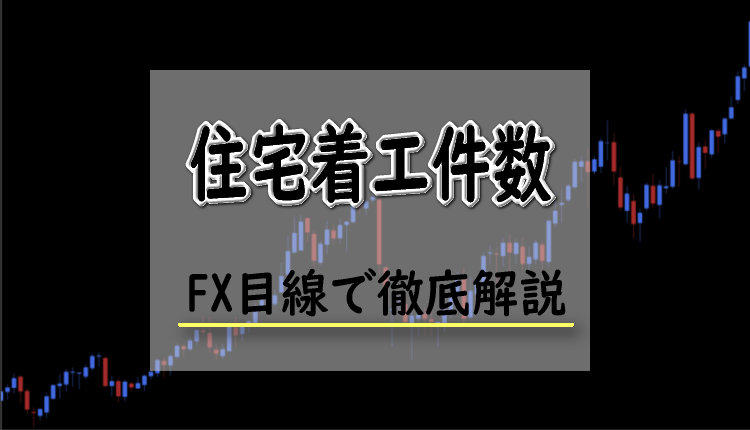 住宅着工件数

FX目線で徹底解説